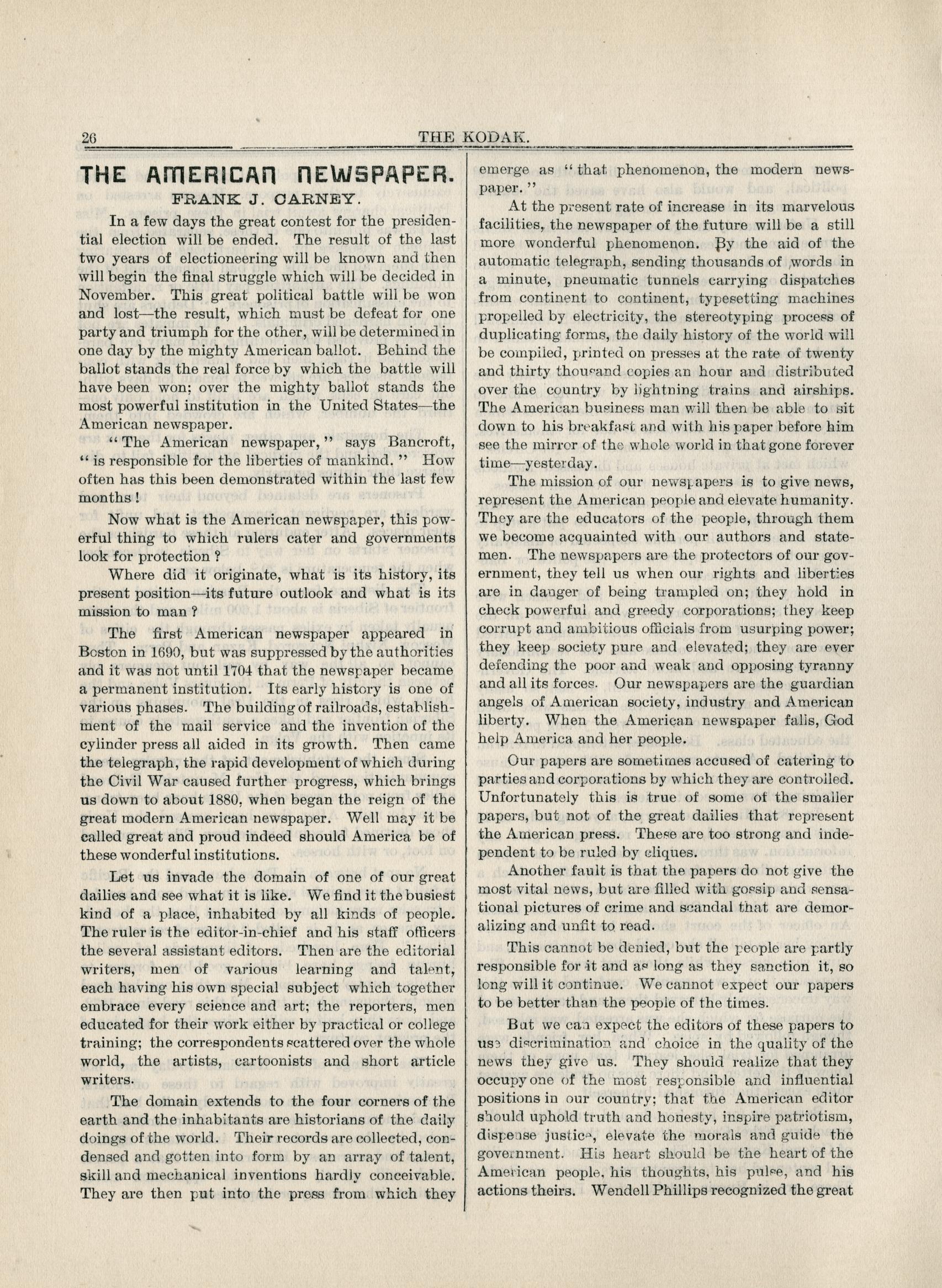 26 THE KODAK.

THE AMERICAN NEWSPAPER.

FRANK J. CARNEY.

In a few days the great contest for the presidential election will be ended. The result of the last two years of electioneering will be known and then will begin the final struggle which will be decided in November. This great political battle will be won and lost—the result, which must be defeat for one party and triumph for the other, will be determined in one day by the mighty American ballot. Behind the ballot stands the real force by which the battle will have been won; over the mighty ballot stands the most powerful institution in the United States—the American newspaper.

"The American newspaper," says Bancroft, "is responsible for the liberties of mankind." How often has this been demonstrated within the last few months!

Now what is the American newspaper, this powerful thing to which rulers cater and governments look for protection?

Where did it originate, what is its history, its present position—its future outlook and what is its mission to man?

The first American newspaper appeared in Boston in 1690, but was suppressed by the authorities and it was not until 1704 that the newspaper became a permanent institution. Its early history is one of various phases. The building of railroads, establishment of the mail service and the invention of the cylinder press all aided in its growth. Then came the telegraph, the rapid development of which during the Civil War caused further progress, which brings us down to about 1880, when began the reign of the great modern American newspaper. Well may it be called great and proud indeed should America be of these wonderful institutions.

Let us invade the domain of one of our great dailies and see what it is like. We find it the busiest kind of a place, inhabited by all kinds of people. The ruler is the editor-in-chief and his staff officers the several assistant editors. Then are the editorial writers, men of various learning and talent, each having his own special subject which together embrace every science and art; the reporters, men educated for their work either by practical or college training; the correspondents scattered over the whole world, the artists, cartoonists and short article writers.

The domain extends to the four corners of the earth and the inhabitants are historians of the daily doings of the world. Their records are collected, condensed and gotten into form by an array of talent, skill and mechanical inventions hardly conceivable. They are then put into the press from which they emerge as "that phenomenon, the modern newspaper."

At the present rate of increase in its marvelous facilities, the newspaper of the future will be a still more wonderful phenomenon. By the aid of the automatic telegraph, sending thousands of words in a minute, pneumatic tunnels carrying dispatches from continent to continent, typesetting machines propelled by electricity, the stereotyping process of duplicating forms, the daily history of the world will be compiled, printed on presses at the rate of twenty and thirty thousand copies an hour and distributed over the country by lightning trains and airships. The American business man will then be able to sit down to his breakfast and with his paper before him see the mirror of the whole world in that gone forever time—yesterday.

The mission of our newspapers is to give news, represent the American people and elevate humanity. They are the educators of the people, through them we become acquainted with our authors and statemen. The newspapers are the protectors of our government, they tell us when our rights and liberties are in danger of being trampled on; they hold in check powerful and greedy corporations; they keep corrupt and ambitious officials from usurping power; they keep society pure and elevated; they are ever defending the poor and weak and opposing tyranny and all its forces. Our newspapers are the guardian angels of American society, industry and American liberty. When the American newspaper falls, God help America and her people.

Our papers are sometimes accused of catering to parties and corporations by which they are controlled. Unfortunately this is true of some of the smaller papers, but not of the great dailies that represent the American press. These are too strong and independent to be ruled by cliques.

Another fault is that the papers do not give the most vital news, but are filled with gossip and sensational pictures of crime and scandal that are demoralizing and unfit to read.

This cannot be denied, but the people are partly responsible for it and as long as they sanction it, so long will it continue. We cannot expect our papers to be better than the people of the times.

But we can expect the editors of these papers to use discrimination and choice in the quality of the news they give us. They should realize that they occupy one of the most responsible and influential positions in our country; that the American editor should uphold truth and honesty, inspire patriotism, dispense justice, elevate the morals and guide the government. His heart should be the heart of the American people, his thoughts, his pulse, and his actions theirs. Wendell Phillips recognized the great